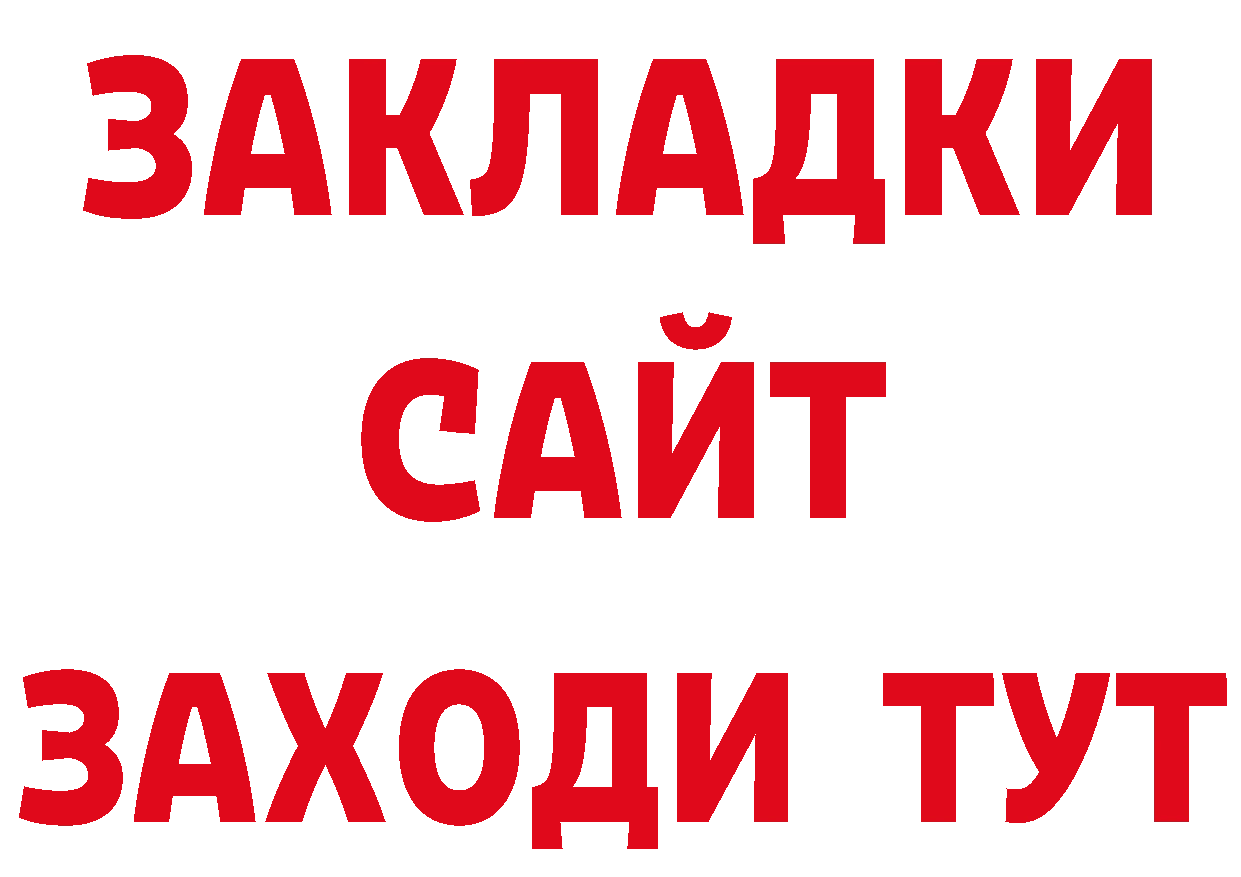 ЗАКЛАДКИ
САЙТ
ЗАХОДИ ТУТ